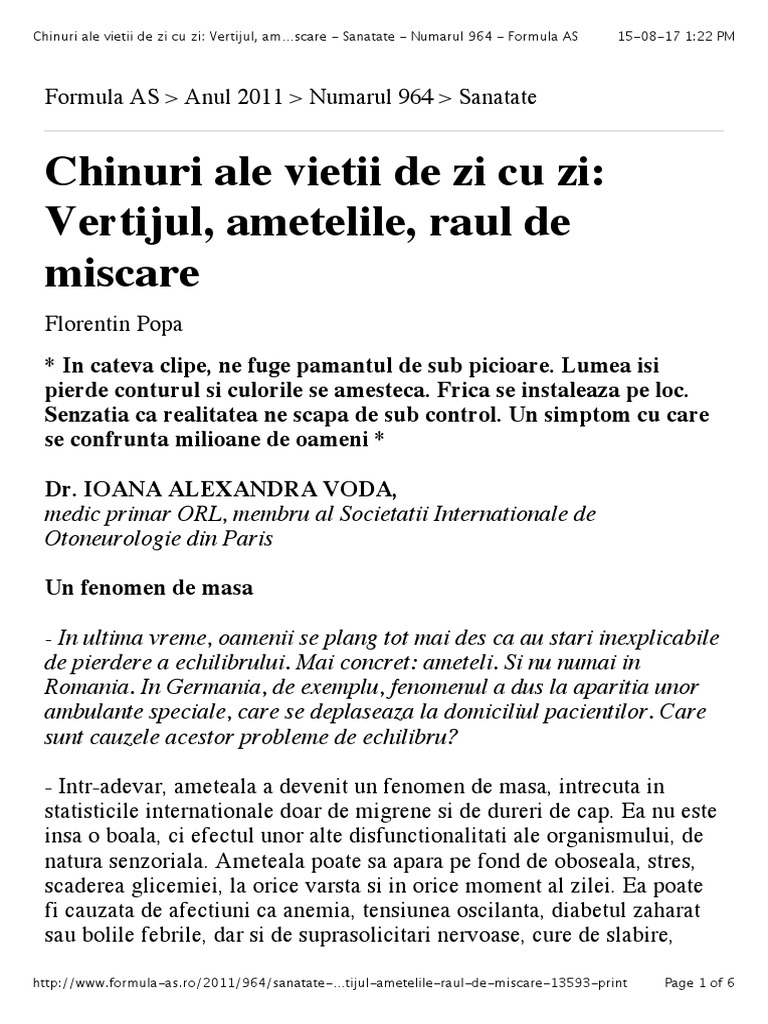 Chinuri ale vietii de zi cu zi: Vertijul, am...scare - Sanatate - Numarul 964 - Formula AS 15-08-17 1:22 PM

Formula AS > Anul 2011 > Numarul 964 > Sanatate

Chinuri ale vietii de zi cu zi: Vertijul, ametelile, raul de miscare

Florentin Popa

* In cateva clipe, ne fuge pamantul de sub picioare. Lumea isi pierde conturul si culorile se amesteca. Frica se instaleaza pe loc. Senzatia ca realitatea ne scapa de sub control. Un simptom cu care se confrunta milioane de oameni *

Dr. IOANA ALEXANDRA VODA,
medic primar ORL, membru al Societatii Internationale de Otoneurologie din Paris

Un fenomen de masa

- In ultima vreme, oamenii se plang tot mai des ca au stari inexplicabile de pierdere a echilibrului. Mai concret: ameteli. Si nu numai in Romania. In Germania, de exemplu, fenomenul a dus la aparitia unor ambulante speciale, care se deplaseaza la domiciliul pacientilor. Care sunt cauzele acestor probleme de echilibru?

- Intr-adevar, ameteala a devenit un fenomen de masa, intrecuta in statisticile internationale doar de migrene si de dureri de cap. Ea nu este insa o boala, ci efectul unor alte disfunctionalitati ale organismului, de natura senzoriala. Ameteala poate sa apara pe fond de oboseala, stres, scaderea glicemiei, la orice varsta si in orice moment al zilei. Ea poate fi cauzata de afectiuni ca anemia, tensiunea oscilanta, diabetul zaharat sau bolile febrile, dar si de suprasolicitari nervoase, cure de slabire,

http://www.formula-as.ro/2011/964/sanatate-...tijul-ametelile-raul-de-miscare-13593-print Page 1 of 6